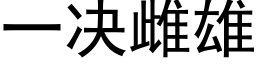 一决雌雄